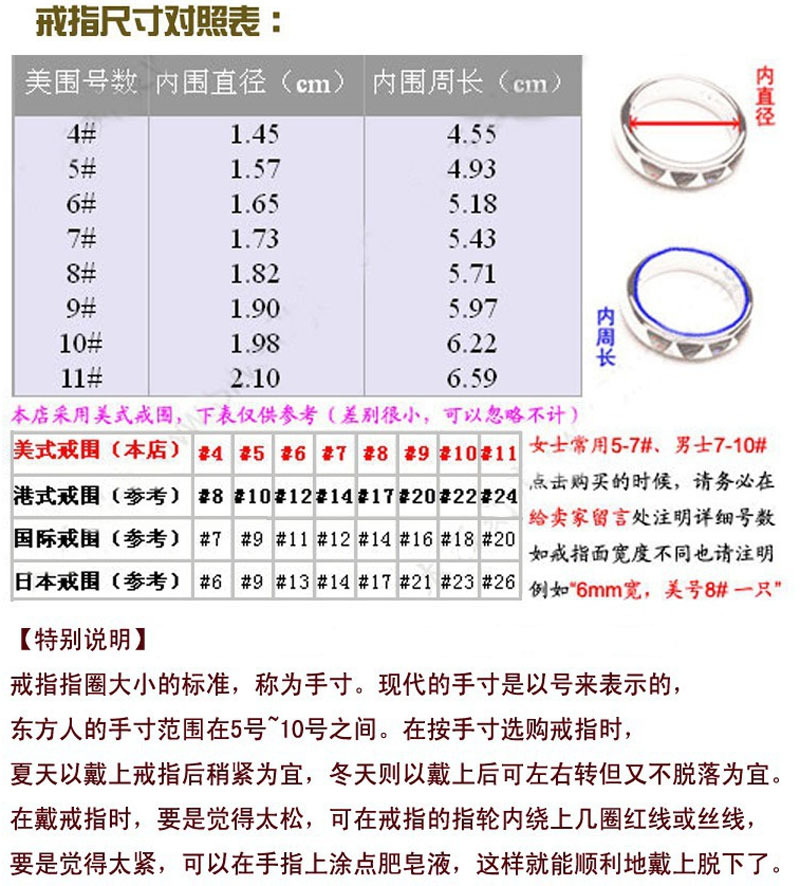 戒指尺寸对照表：

| 美围号数 | 内围直径（cm） | 内围周长（cm） |
|---|---|---|
| 4# | 1.45 | 4.55 |
| 5# | 1.57 | 4.93 |
| 6# | 1.65 | 5.18 |
| 7# | 1.73 | 5.43 |
| 8# | 1.82 | 5.71 |
| 9# | 1.90 | 5.97 |
| 10# | 1.98 | 6.22 |
| 11# | 2.10 | 6.59 |

内直径

内周长

本店采用美式戒围，下表仅供参考（差别很小，可以忽略不计）

| 美式戒围（本店） | #4 | #5 | #6 | #7 | #8 | #9 | #10 | #11 |
|---|---|---|---|---|---|---|---|---|
| 港式戒围（参考） | #8 | #10 | #12 | #14 | #17 | #20 | #22 | #24 |
| 国际戒围（参考） | #7 | #9 | #11 | #12 | #14 | #16 | #18 | #20 |
| 日本戒围（参考） | #6 | #9 | #13 | #14 | #17 | #21 | #23 | #26 |

女士常用5-7#、男士7-10#
点击购买的时候，请务必在给卖家留言处注明详细号数
如戒指面宽度不同也请注明
例如"6mm宽，美号8# 一只"

【特别说明】
戒指指圈大小的标准，称为手寸。现代的手寸是以号来表示的，
东方人的手寸范围在5号~10号之间。在按手寸选购戒指时，
夏天以戴上戒指后稍紧为宜，冬天则以戴上后可左右转但又不脱落为宜。
在戴戒指时，要是觉得太松，可在戒指的指轮内绕上几圈红线或丝线，
要是觉得太紧，可以在手指上涂点肥皂液，这样就能顺利地戴上脱下了。